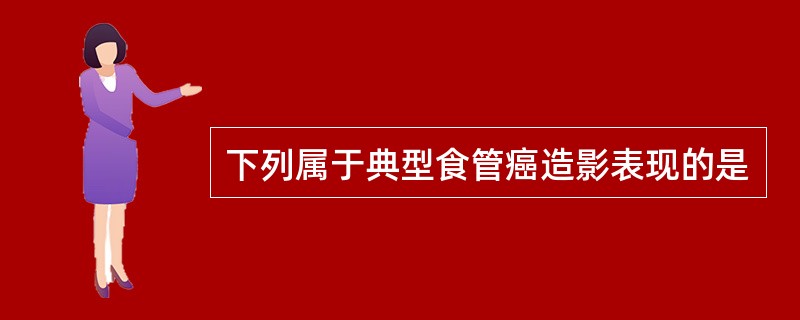 下列属于典型食管癌造影表现的是